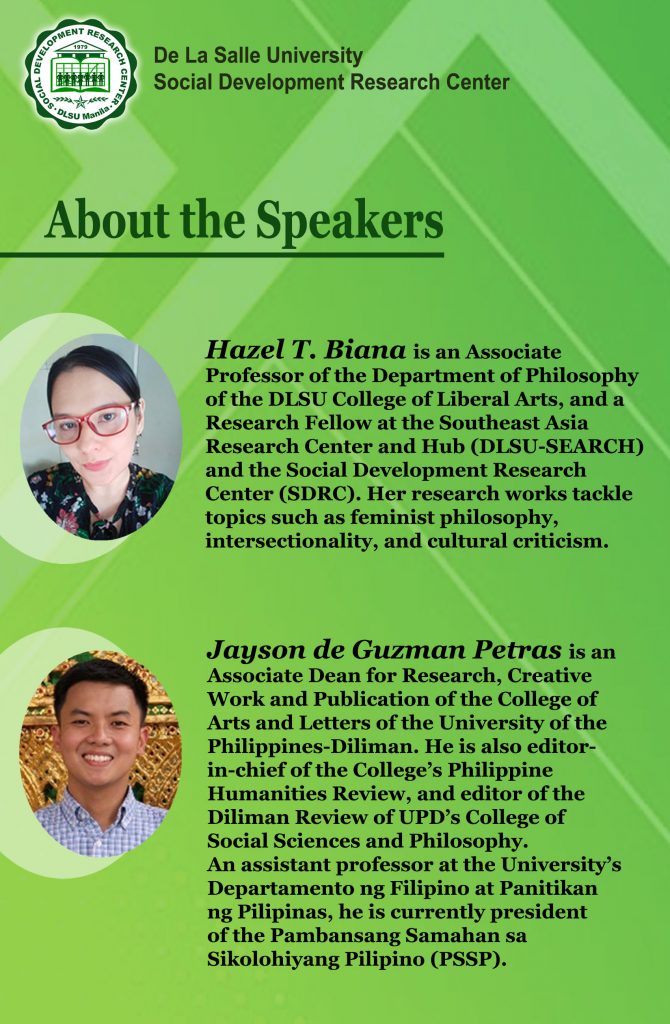 SOCIAL DEVELOPMENT RESEARCH CENTER
1979
DLSU Manila

De La Salle University
Social Development Research Center

About the Speakers

Hazel T. Biana is an Associate Professor of the Department of Philosophy of the DLSU College of Liberal Arts, and a Research Fellow at the Southeast Asia Research Center and Hub (DLSU-SEARCH) and the Social Development Research Center (SDRC). Her research works tackle topics such as feminist philosophy, intersectionality, and cultural criticism.

Jayson de Guzman Petras is an Associate Dean for Research, Creative Work and Publication of the College of Arts and Letters of the University of the Philippines-Diliman. He is also editor-in-chief of the College's Philippine Humanities Review, and editor of the Diliman Review of UPD's College of Social Sciences and Philosophy. An assistant professor at the University's Departamento ng Filipino at Panitikan ng Pilipinas, he is currently president of the Pambansang Samahan sa Sikolohiyang Pilipino (PSSP).